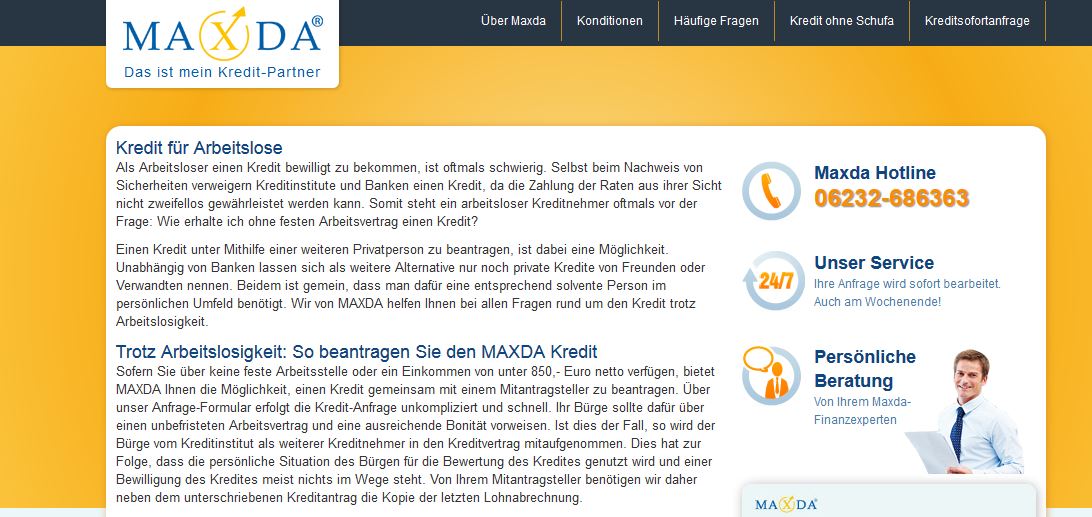 MAXDA®
Das ist mein Kredit-Partner

Über Maxda
Konditionen
Häufige Fragen
Kredit ohne Schufa
Kreditsofortanfrage

Kredit für Arbeitslose

Als Arbeitsloser einen Kredit bewilligt zu bekommen, ist oftmals schwierig. Selbst beim Nachweis von Sicherheiten verweigern Kreditinstitute und Banken einen Kredit, da die Zahlung der Raten aus ihrer Sicht nicht zweifellos gewährleistet werden kann. Somit steht ein arbeitsloser Kreditnehmer oftmals vor der Frage: Wie erhalte ich ohne festen Arbeitsvertrag einen Kredit?

Einen Kredit unter Mithilfe einer weiteren Privatperson zu beantragen, ist dabei eine Möglichkeit. Unabhängig von Banken lassen sich als weitere Alternative nur noch private Kredite von Freunden oder Verwandten nennen. Beidem ist gemein, dass man dafür eine entsprechend solvente Person im persönlichen Umfeld benötigt. Wir von MAXDA helfen Ihnen bei allen Fragen rund um den Kredit trotz Arbeitslosigkeit.

Trotz Arbeitslosigkeit: So beantragen Sie den MAXDA Kredit

Sofern Sie über keine feste Arbeitsstelle oder ein Einkommen von unter 850,- Euro netto verfügen, bietet MAXDA Ihnen die Möglichkeit, einen Kredit gemeinsam mit einem Mitantragsteller zu beantragen. Über unser Anfrage-Formular erfolgt die Kredit-Anfrage unkompliziert und schnell. Ihr Bürge sollte dafür über einen unbefristeten Arbeitsvertrag und eine ausreichende Bonität vorweisen. Ist dies der Fall, so wird der Bürge vom Kreditinstitut als weiterer Kreditnehmer in den Kreditvertrag mitaufgenommen. Dies hat zur Folge, dass die persönliche Situation des Bürgen für die Bewertung des Kredites genutzt wird und einer Bewilligung des Kredites meist nichts im Wege steht. Von Ihrem Mitantragsteller benötigen wir daher neben dem unterschriebenen Kreditantrag die Kopie der letzten Lohnabrechnung.

Maxda Hotline
06232-686363

24/7
Unser Service
Ihre Anfrage wird sofort bearbeitet. Auch am Wochenende!

Persönliche Beratung
Von Ihrem Maxda-Finanzexperten

MAXDA®